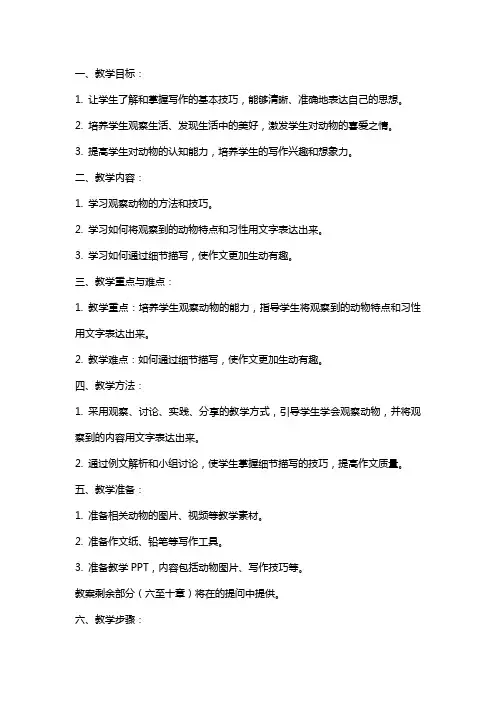 一、教学目标：

1. 让学生了解和掌握写作的基本技巧，能够清晰、准确地表达自己的思想。

2. 培养学生观察生活、发现生活中的美好，激发学生对动物的喜爱之情。

3. 提高学生对动物的认知能力，培养学生的写作兴趣和想象力。

二、教学内容：

1. 学习观察动物的方法和技巧。

2. 学习如何将观察到的动物特点和习性用文字表达出来。

3. 学习如何通过细节描写，使作文更加生动有趣。

三、教学重点与难点：

1. 教学重点：培养学生观察动物的能力，指导学生将观察到的动物特点和习性用文字表达出来。

2. 教学难点：如何通过细节描写，使作文更加生动有趣。

四、教学方法：

1. 采用观察、讨论、实践、分享的教学方式，引导学生学会观察动物，并将观察到的内容用文字表达出来。

2. 通过例文解析和小组讨论，使学生掌握细节描写的技巧，提高作文质量。

五、教学准备：

1. 准备相关动物的图片、视频等教学素材。

2. 准备作文纸、铅笔等写作工具。

3. 准备教学 PPT，内容包括动物图片、写作技巧等。

教案剩余部分（六至十章）将在的提问中提供。

六、教学步骤：